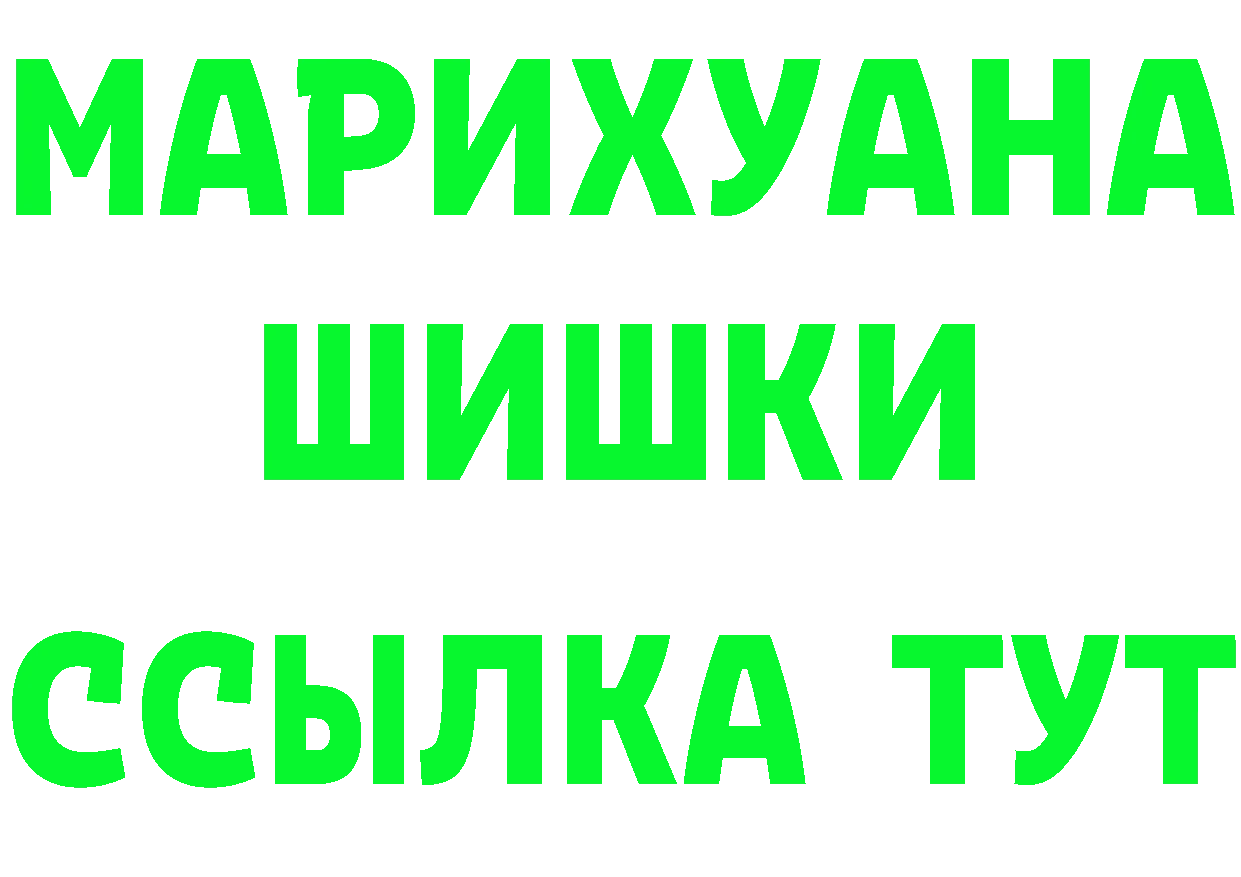 МАРИХУАНА
ШИШКИ
ССЫЛКА ТУТ